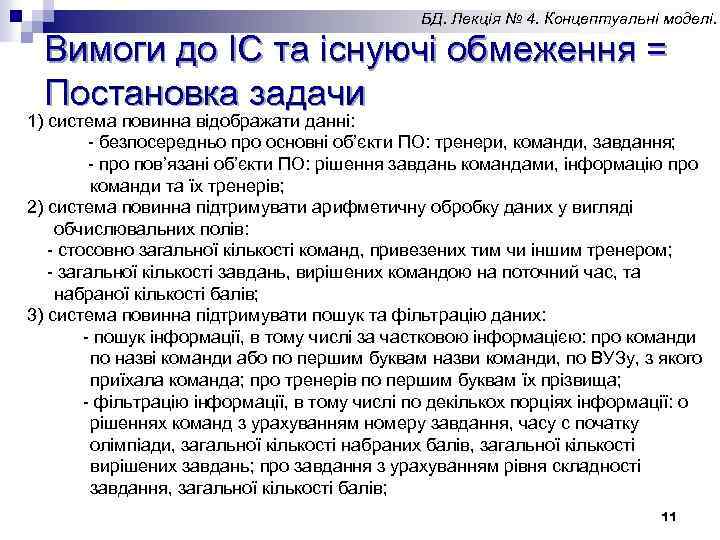 БД. Лекція № 4. Концептуальні моделі.

Вимоги до ІС та існуючі обмеження = Постановка задачи

1) система повинна відображати данні:
- безпосередньо про основні об'єкти ПО: тренери, команди, завдання;
- про пов'язані об'єкти ПО: рішення завдань командами, інформацію про команди та їх тренерів;
2) система повинна підтримувати арифметичну обробку даних у вигляді обчислювальних полів:
- стосовно загальної кількості команд, привезених тим чи іншим тренером;
- загальної кількості завдань, вирішених командою на поточний час, та набраної кількості балів;
3) система повинна підтримувати пошук та фільтрацію даних:
- пошук інформації, в тому числі за частковою інформацією: про команди по назві команди або по першим буквам назви команди, по ВУЗу, з якого приїхала команда; про тренерів по першим буквам їх прізвища;
- фільтрацію інформації, в тому числі по декількох порціях інформації: о рішеннях команд з урахуванням номеру завдання, часу с початку олімпіади, загальної кількості набраних балів, загальної кількості вирішених завдань; про завдання з урахуванням рівня складності завдання, загальної кількості балів;

11